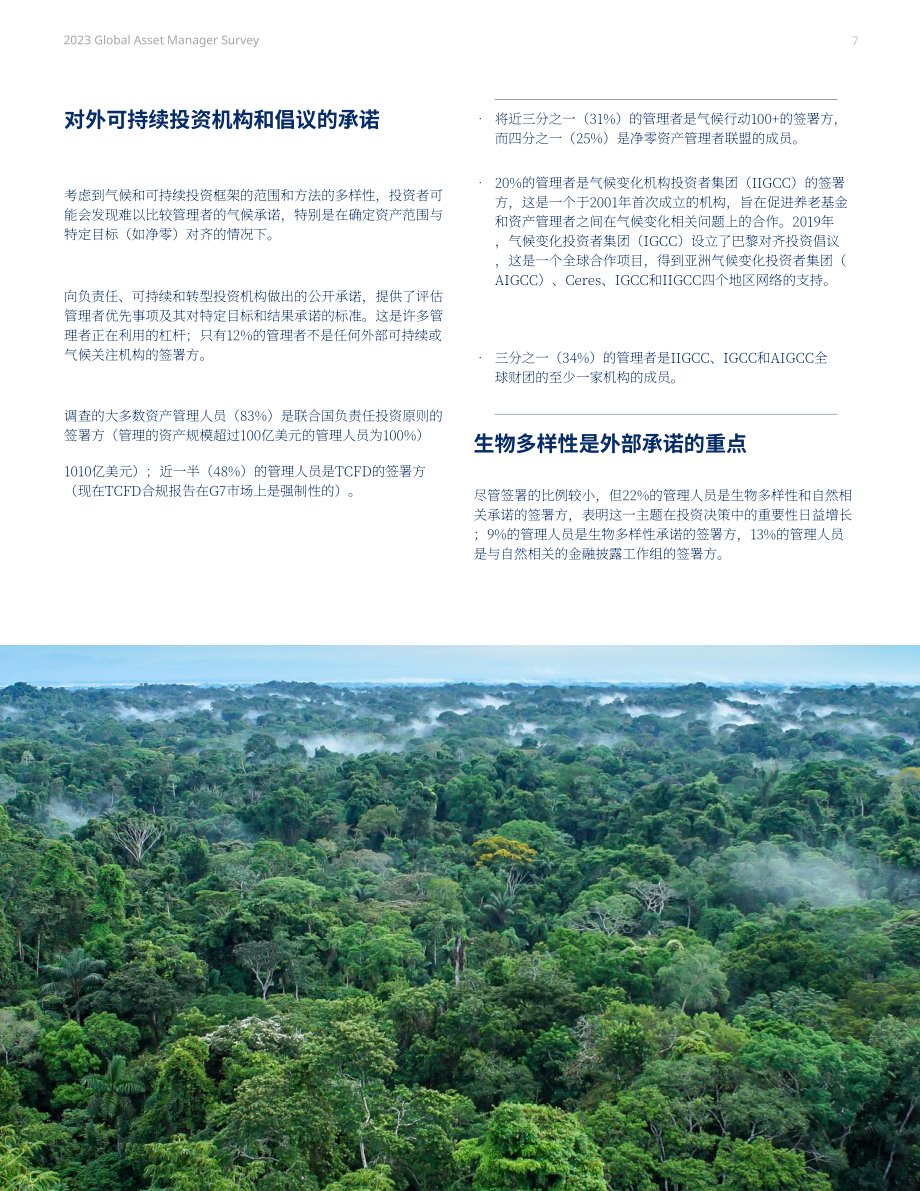 2023 Global Asset Manager Survey

7

对外可持续投资机构和倡议的承诺

考虑到气候和可持续投资框架的范围和方法的多样性，投资者可能会发现难以比较管理者的气候承诺，特别是在确定资产范围与特定目标（如净零）对齐的情况下。

向负责任、可持续和转型投资机构做出的公开承诺，提供了评估管理者优先事项及其对特定目标和结果承诺的标准。这是许多管理者正在利用的杠杆；只有12%的管理者不是任何外部可持续或气候关注机构的签署方。

调查的大多数资产管理人员（83%）是联合国负责任投资原则的签署方（管理的资产规模超过100亿美元的管理人员为100%）

1010亿美元）；近一半（48%）的管理人员是TCFD的签署方（现在TCFD合规报告在G7市场上是强制性的）。

· 将近三分之一（31%）的管理者是气候行动100+的签署方，而四分之一（25%）是净零资产管理者联盟的成员。

· 20%的管理者是气候变化机构投资者集团（IIGCC）的签署方，这是一个于2001年首次成立的机构，旨在促进养老基金和资产管理者之间在气候变化相关问题上的合作。2019年，气候变化投资者集团（IGCC）设立了巴黎对齐投资倡议，这是一个全球合作项目，得到亚洲气候变化投资者集团（AIGCC）、Ceres、IGCC和IIGCC四个地区网络的支持。

· 三分之一（34%）的管理者是IIGCC、IGCC和AIGCC全球财团的至少一家机构的成员。

生物多样性是外部承诺的重点

尽管签署的比例较小，但22%的管理人员是生物多样性和自然相关承诺的签署方，表明这一主题在投资决策中的重要性日益增长；9%的管理人员是生物多样性承诺的签署方，13%的管理人员是与自然相关的金融披露工作组的签署方。